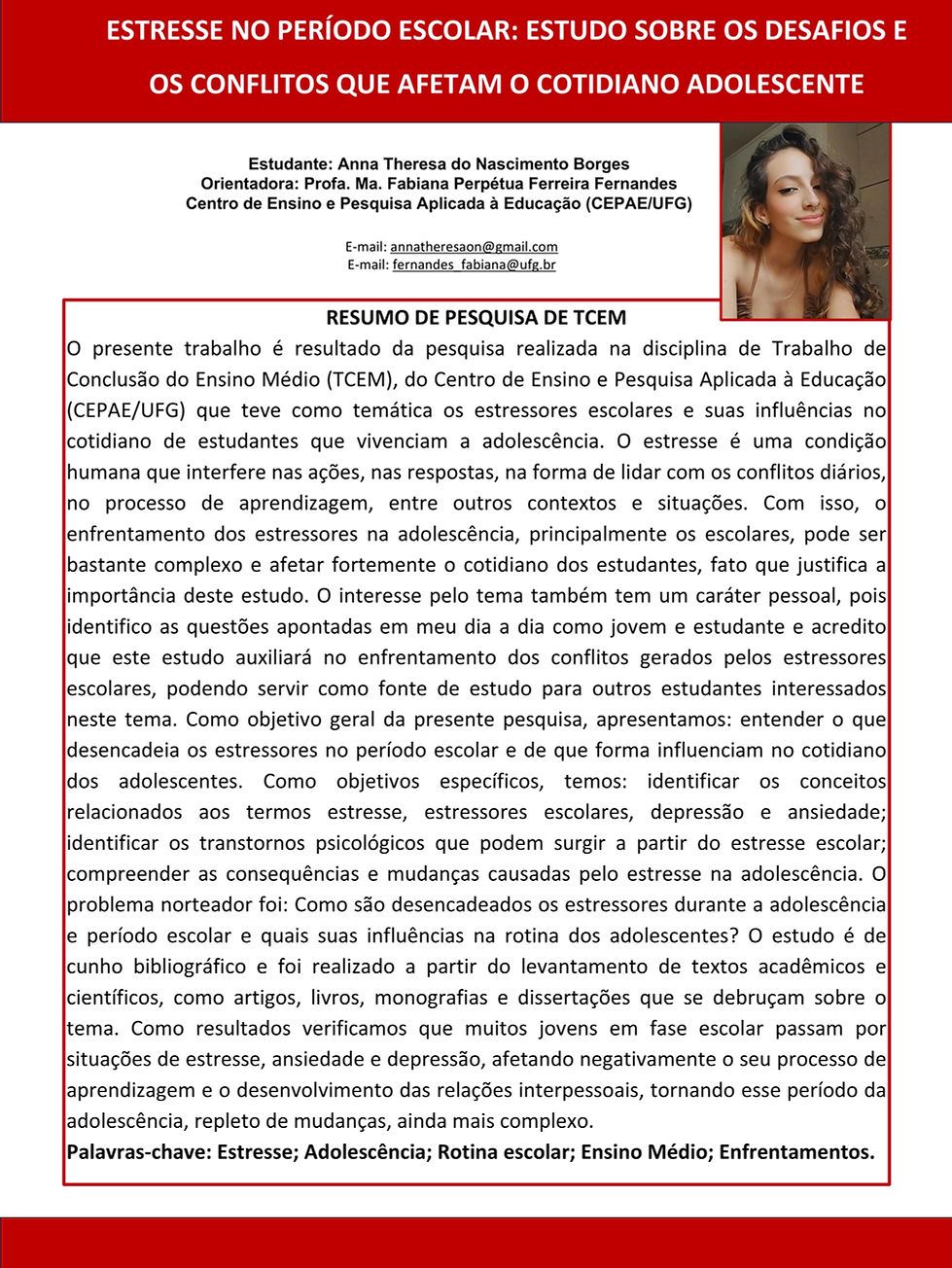 ESTRESSE NO PERÍODO ESCOLAR: ESTUDO SOBRE OS DESAFIOS E OS CONFLITOS QUE AFETAM O COTIDIANO ADOLESCENTE

Estudante: Anna Theresa do Nascimento Borges
Orientadora: Profa. Ma. Fabiana Perpétua Ferreira Fernandes
Centro de Ensino e Pesquisa Aplicada à Educação (CEPAE/UFG)

E-mail: annatheresaon@gmail.com
E-mail: fernandes_fabiana@ufg.br

RESUMO DE PESQUISA DE TCEM

O presente trabalho é resultado da pesquisa realizada na disciplina de Trabalho de Conclusão do Ensino Médio (TCEM), do Centro de Ensino e Pesquisa Aplicada à Educação (CEPAE/UFG) que teve como temática os estressores escolares e suas influências no cotidiano de estudantes que vivenciam a adolescência. O estresse é uma condição humana que interfere nas ações, nas respostas, na forma de lidar com os conflitos diários, no processo de aprendizagem, entre outros contextos e situações. Com isso, o enfrentamento dos estressores na adolescência, principalmente os escolares, pode ser bastante complexo e afetar fortemente o cotidiano dos estudantes, fato que justifica a importância deste estudo. O interesse pelo tema também tem um caráter pessoal, pois identifico as questões apontadas em meu dia a dia como jovem e estudante e acredito que este estudo auxiliará no enfrentamento dos conflitos gerados pelos estressores escolares, podendo servir como fonte de estudo para outros estudantes interessados neste tema. Como objetivo geral da presente pesquisa, apresentamos: entender o que desencadeia os estressores no período escolar e de que forma influenciam no cotidiano dos adolescentes. Como objetivos específicos, temos: identificar os conceitos relacionados aos termos estresse, estressores escolares, depressão e ansiedade; identificar os transtornos psicológicos que podem surgir a partir do estresse escolar; compreender as consequências e mudanças causadas pelo estresse na adolescência. O problema norteador foi: Como são desencadeados os estressores durante a adolescência e período escolar e quais suas influências na rotina dos adolescentes? O estudo é de cunho bibliográfico e foi realizado a partir do levantamento de textos acadêmicos e científicos, como artigos, livros, monografias e dissertações que se debruçam sobre o tema. Como resultados verificamos que muitos jovens em fase escolar passam por situações de estresse, ansiedade e depressão, afetando negativamente o seu processo de aprendizagem e o desenvolvimento das relações interpessoais, tornando esse período da adolescência, repleto de mudanças, ainda mais complexo.
Palavras-chave: Estresse; Adolescência; Rotina escolar; Ensino Médio; Enfrentamentos.